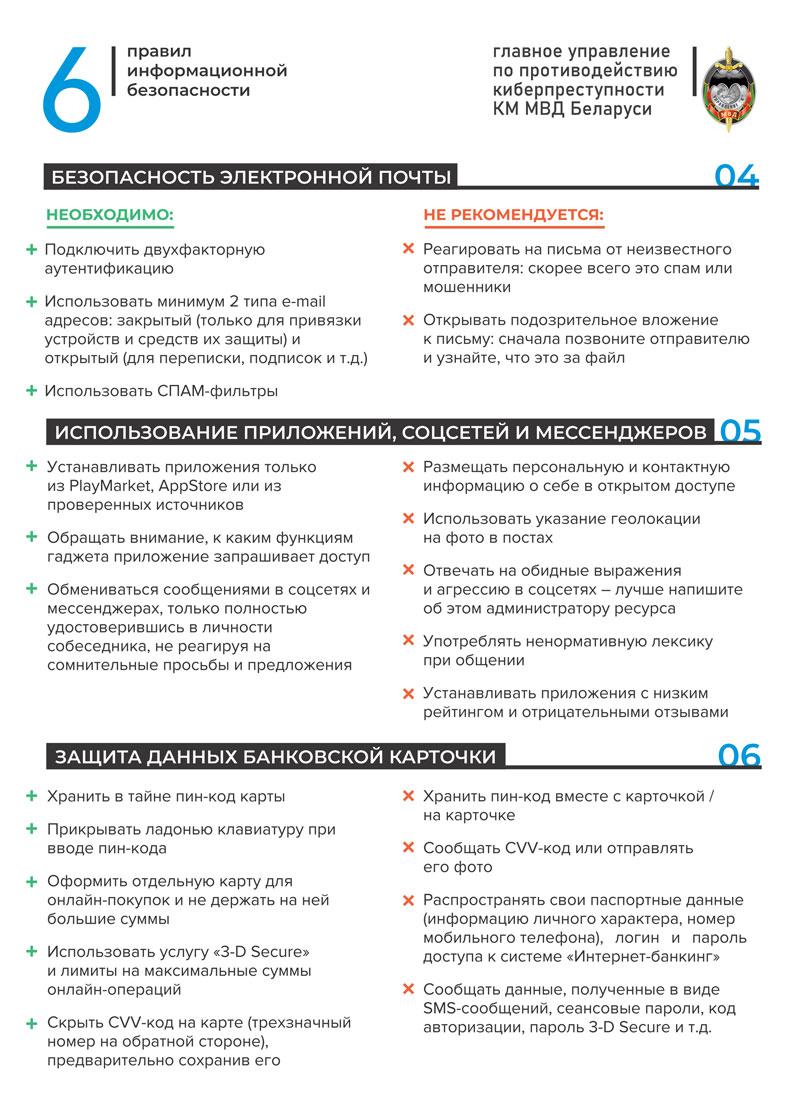 6 правил информационной безопасности

главное управление по противодействию киберпреступности КМ МВД Беларуси

БЕЗОПАСНОСТЬ ЭЛЕКТРОННОЙ ПОЧТЫ 04

НЕОБХОДИМО:

+ Подключить двухфакторную аутентификацию

+ Использовать минимум 2 типа e-mail адресов: закрытый (только для привязки устройств и средств их защиты) и открытый (для переписки, подписок и т.д.)

+ Использовать СПАМ-фильтры

НЕ РЕКОМЕНДУЕТСЯ:

× Реагировать на письма от неизвестного отправителя: скорее всего это спам или мошенники

× Открывать подозрительное вложение к письму: сначала позвоните отправителю и узнайте, что это за файл

ИСПОЛЬЗОВАНИЕ ПРИЛОЖЕНИЙ, СОЦСЕТЕЙ И МЕССЕНДЖЕРОВ 05

+ Устанавливать приложения только из PlayMarket, AppStore или из проверенных источников

+ Обращать внимание, к каким функциям гаджета приложение запрашивает доступ

+ Обмениваться сообщениями в соцсетях и мессенджерах, только полностью удостоверившись в личности собеседника, не реагируя на сомнительные просьбы и предложения

× Размещать персональную и контактную информацию о себе в открытом доступе

× Использовать указание геолокации на фото в постах

× Отвечать на обидные выражения и агрессию в соцсетях – лучше напишите об этом администратору ресурса

× Употреблять ненормативную лексику при общении

× Устанавливать приложения с низким рейтингом и отрицательными отзывами

ЗАЩИТА ДАННЫХ БАНКОВСКОЙ КАРТОЧКИ 06

+ Хранить в тайне пин-код карты

+ Прикрывать ладонью клавиатуру при вводе пин-кода

+ Оформить отдельную карту для онлайн-покупок и не держать на ней большие суммы

+ Использовать услугу «3-D Secure» и лимиты на максимальные суммы онлайн-операций

+ Скрыть CVV-код на карте (трехзначный номер на обратной стороне), предварительно сохранив его

× Хранить пин-код вместе с карточкой / на карточке

× Сообщать CVV-код или отправлять его фото

× Распространять свои паспортные данные (информацию личного характера, номер мобильного телефона), логин и пароль доступа к системе «Интернет-банкинг»

× Сообщать данные, полученные в виде SMS-сообщений, сеансовые пароли, код авторизации, пароль 3-D Secure и т.д.